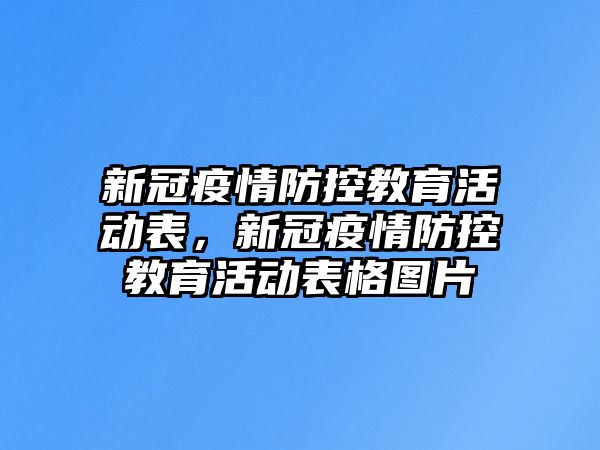 新冠疫情防控教育活动表，新冠疫情防控教育活动表格图片